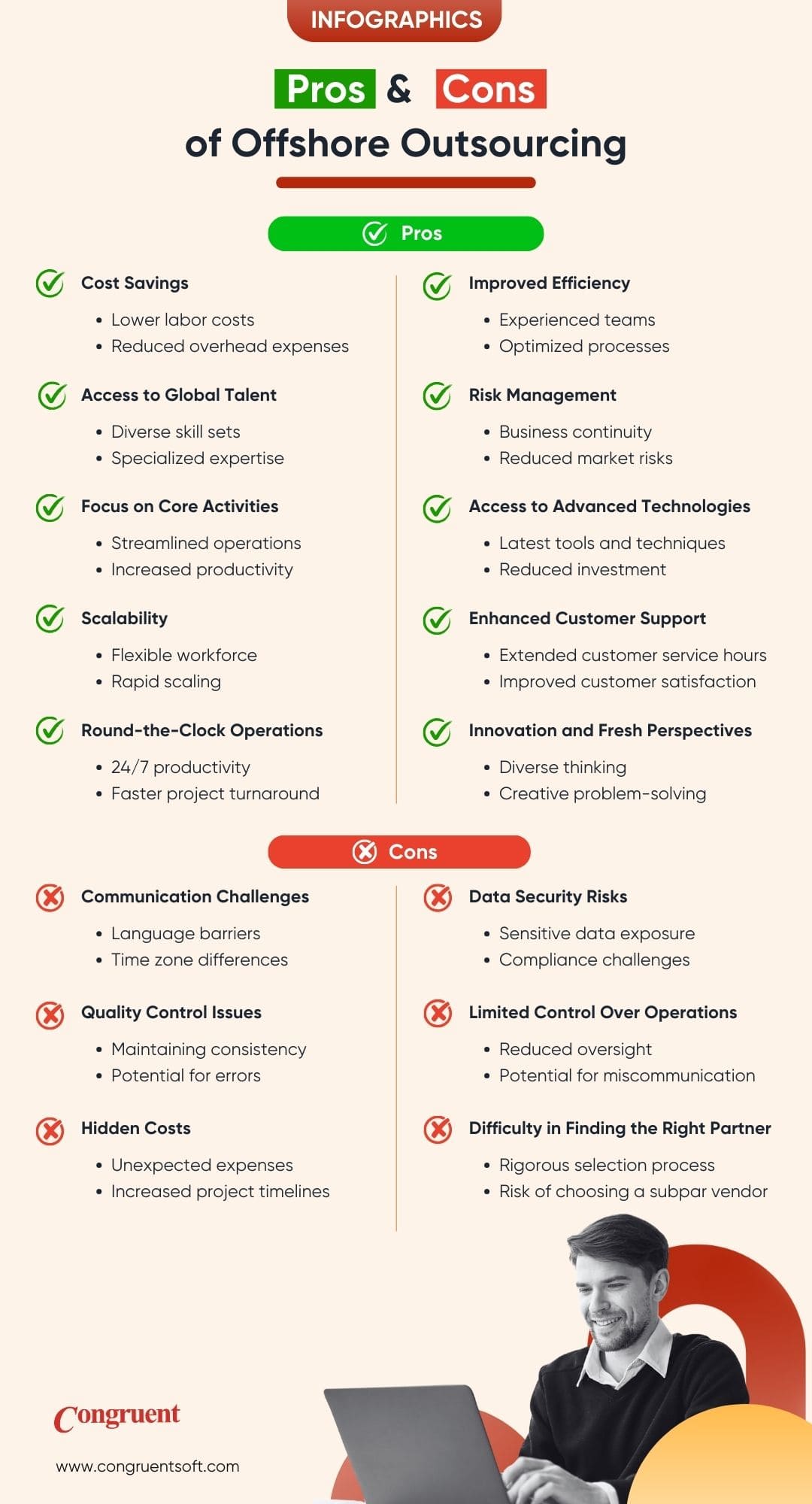 INFOGRAPHICS

Pros & Cons of Offshore Outsourcing

Pros

Cost Savings
• Lower labor costs
• Reduced overhead expenses

Access to Global Talent
• Diverse skill sets
• Specialized expertise

Focus on Core Activities
• Streamlined operations
• Increased productivity

Scalability
• Flexible workforce
• Rapid scaling

Round-the-Clock Operations
• 24/7 productivity
• Faster project turnaround

Improved Efficiency
• Experienced teams
• Optimized processes

Risk Management
• Business continuity
• Reduced market risks

Access to Advanced Technologies
• Latest tools and techniques
• Reduced investment

Enhanced Customer Support
• Extended customer service hours
• Improved customer satisfaction

Innovation and Fresh Perspectives
• Diverse thinking
• Creative problem-solving

Cons

Communication Challenges
• Language barriers
• Time zone differences

Quality Control Issues
• Maintaining consistency
• Potential for errors

Hidden Costs
• Unexpected expenses
• Increased project timelines

Data Security Risks
• Sensitive data exposure
• Compliance challenges

Limited Control Over Operations
• Reduced oversight
• Potential for miscommunication

Difficulty in Finding the Right Partner
• Rigorous selection process
• Risk of choosing a subpar vendor

Congruent

www.congruentsoft.com